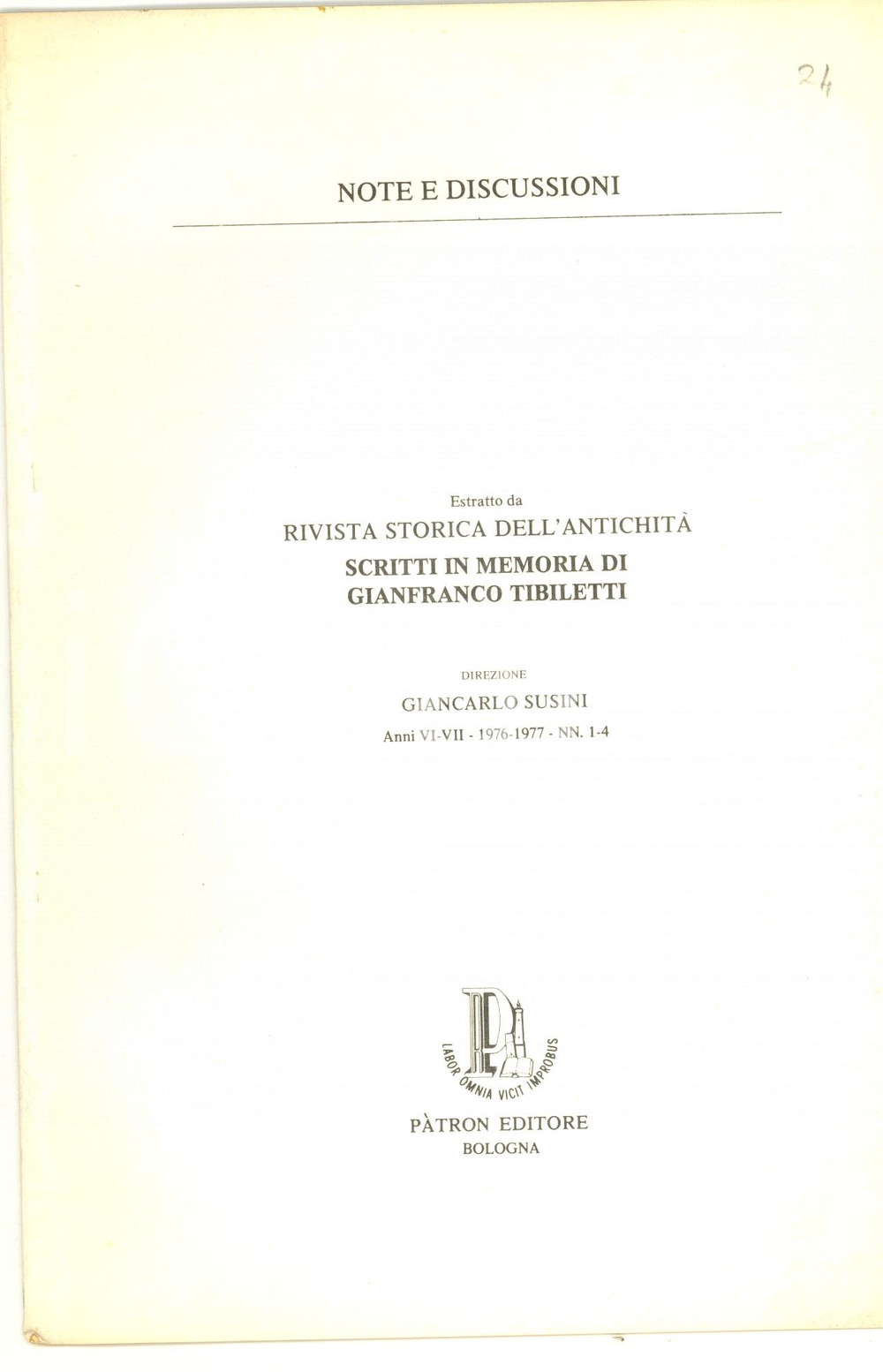 24

NOTE E DISCUSSIONI

Estratto da
RIVISTA STORICA DELL'ANTICHITÀ
SCRITTI IN MEMORIA DI
GIANFRANCO TIBILETTI

DIREZIONE
GIANCARLO SUSINI
Anni VI-VII - 1976-1977 - NN. 1-4

LABOR OMNIA VICIT IMPROBUS

PÀTRON EDITORE
BOLOGNA